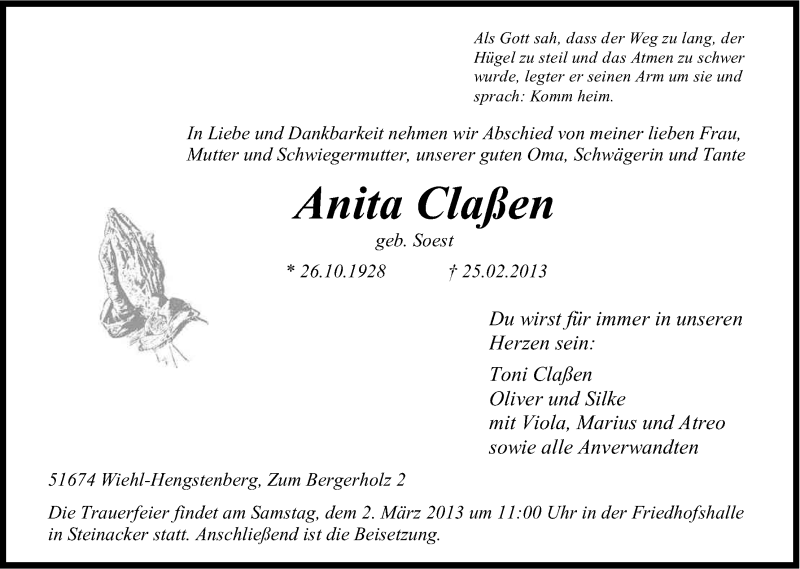 Als Gott sah, dass der Weg zu lang, der Hügel zu steil und das Atmen zu schwer wurde, legter er seinen Arm um sie und sprach: Komm heim.

In Liebe und Dankbarkeit nehmen wir Abschied von meiner lieben Frau, Mutter und Schwiegermutter, unserer guten Oma, Schwägerin und Tante

Anita Claßen

geb. Soest

* 26.10.1928 † 25.02.2013

Du wirst für immer in unseren Herzen sein:

Toni Claßen
Oliver und Silke
mit Viola, Marius und Atreo
sowie alle Anverwandten

51674 Wiehl-Hengstenberg, Zum Bergerholz 2

Die Trauerfeier findet am Samstag, dem 2. März 2013 um 11:00 Uhr in der Friedhofshalle in Steinacker statt. Anschließend ist die Beisetzung.